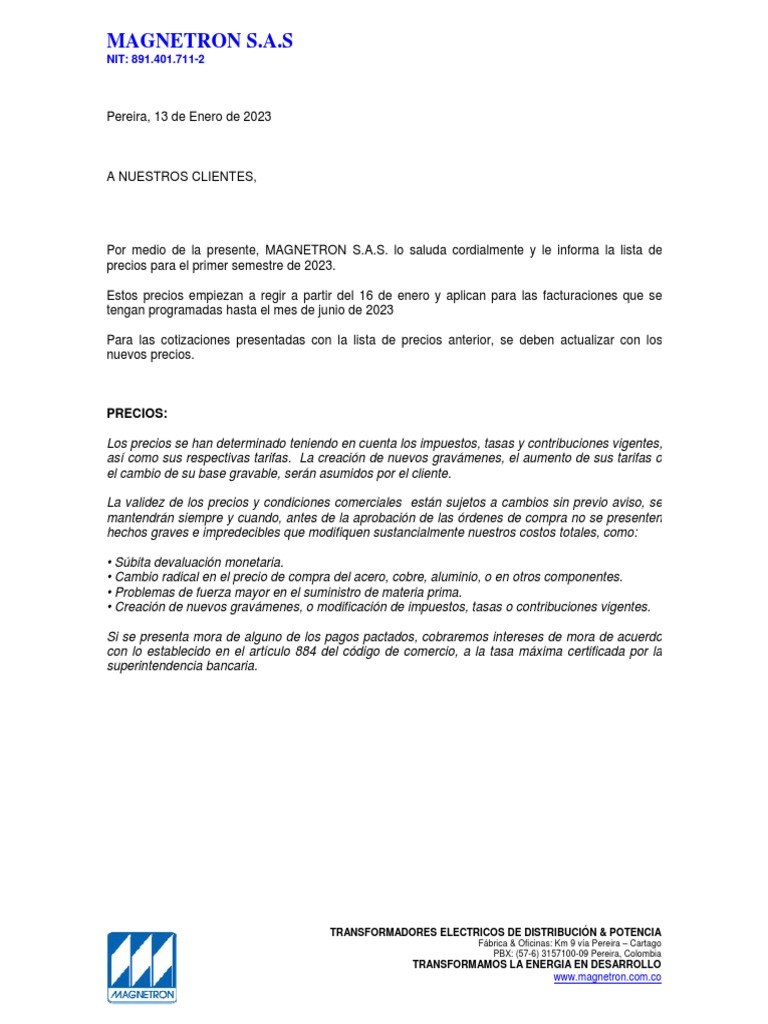 MAGNETRON S.A.S
NIT: 891.401.711-2

Pereira, 13 de Enero de 2023

A NUESTROS CLIENTES,

Por medio de la presente, MAGNETRON S.A.S. lo saluda cordialmente y le informa la lista de precios para el primer semestre de 2023.

Estos precios empiezan a regir a partir del 16 de enero y aplican para las facturaciones que se tengan programadas hasta el mes de junio de 2023

Para las cotizaciones presentadas con la lista de precios anterior, se deben actualizar con los nuevos precios.

PRECIOS:

Los precios se han determinado teniendo en cuenta los impuestos, tasas y contribuciones vigentes, así como sus respectivas tarifas. La creación de nuevos gravámenes, el aumento de sus tarifas o el cambio de su base gravable, serán asumidos por el cliente.

La validez de los precios y condiciones comerciales están sujetos a cambios sin previo aviso, se mantendrán siempre y cuando, antes de la aprobación de las órdenes de compra no se presenten hechos graves e impredecibles que modifiquen sustancialmente nuestros costos totales, como:

• Súbita devaluación monetaria.
• Cambio radical en el precio de compra del acero, cobre, aluminio, o en otros componentes.
• Problemas de fuerza mayor en el suministro de materia prima.
• Creación de nuevos gravámenes, o modificación de impuestos, tasas o contribuciones vigentes.

Si se presenta mora de alguno de los pagos pactados, cobraremos intereses de mora de acuerdo con lo establecido en el artículo 884 del código de comercio, a la tasa máxima certificada por la superintendencia bancaria.

MAGNETRON

TRANSFORMADORES ELECTRICOS DE DISTRIBUCIÓN & POTENCIA
Fábrica & Oficinas: Km 9 vía Pereira – Cartago
PBX: (57-6) 3157100-09 Pereira, Colombia
TRANSFORMAMOS LA ENERGIA EN DESARROLLO
www.magnetron.com.co